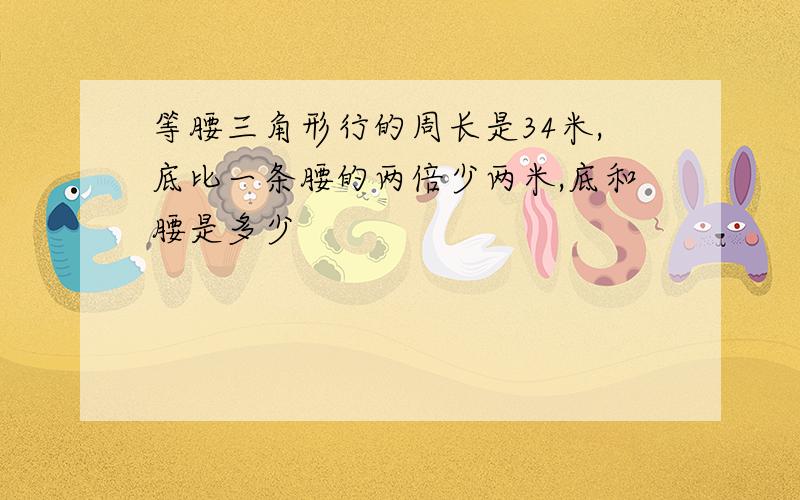 等腰三角形行的周长是34米,底比一条腰的两倍少两米,底和腰是多少